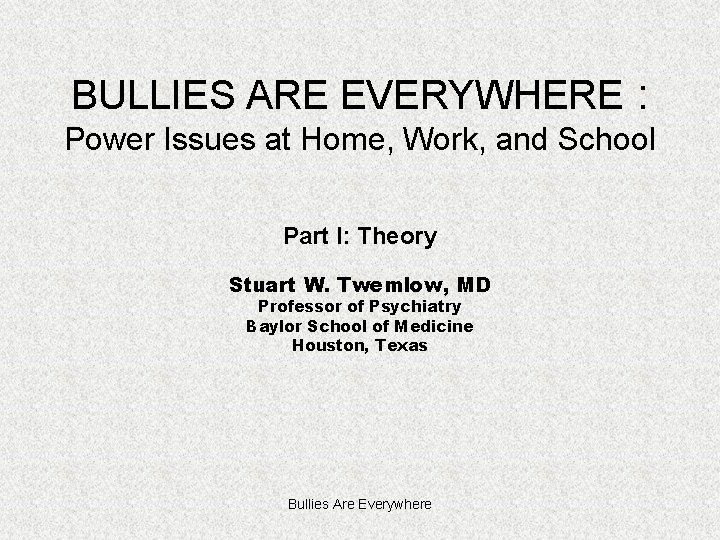 BULLIES ARE EVERYWHERE :
Power Issues at Home, Work, and School

Part I: Theory

Stuart W. Twemlow, MD
Professor of Psychiatry
Baylor School of Medicine
Houston, Texas

Bullies Are Everywhere